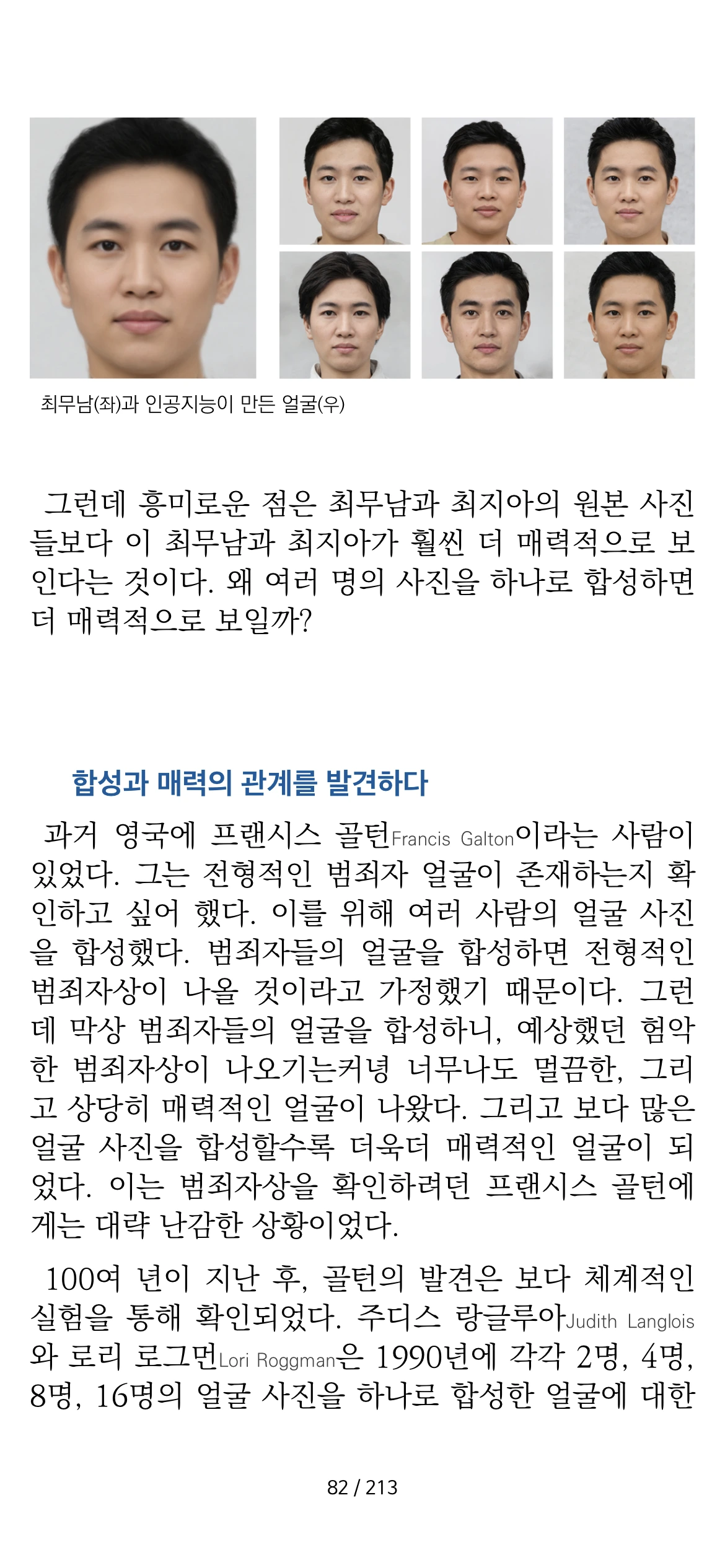 최무남(좌)과 인공지능이 만든 얼굴(우)

그런데 흥미로운 점은 최무남과 최지아의 원본 사진들보다 이 최무남과 최지아가 훨씬 더 매력적으로 보인다는 것이다. 왜 여러 명의 사진을 하나로 합성하면 더 매력적으로 보일까?

합성과 매력의 관계를 발견하다

과거 영국에 프랜시스 골턴Francis Galton이라는 사람이 있었다. 그는 전형적인 범죄자 얼굴이 존재하는지 확인하고 싶어 했다. 이를 위해 여러 사람의 얼굴 사진을 합성했다. 범죄자들의 얼굴을 합성하면 전형적인 범죄자상이 나올 것이라고 가정했기 때문이다. 그런데 막상 범죄자들의 얼굴을 합성하니, 예상했던 험악한 범죄자상이 나오기는커녕 너무나도 멀끔한, 그리고 상당히 매력적인 얼굴이 나왔다. 그리고 보다 많은 얼굴 사진을 합성할수록 더욱더 매력적인 얼굴이 되었다. 이는 범죄자상을 확인하려던 프랜시스 골턴에게는 대략 난감한 상황이었다.

100여 년이 지난 후, 골턴의 발견은 보다 체계적인 실험을 통해 확인되었다. 주디스 랑글루아Judith Langlois와 로리 로그먼Lori Roggman은 1990년에 각각 2명, 4명, 8명, 16명의 얼굴 사진을 하나로 합성한 얼굴에 대한

82 / 213